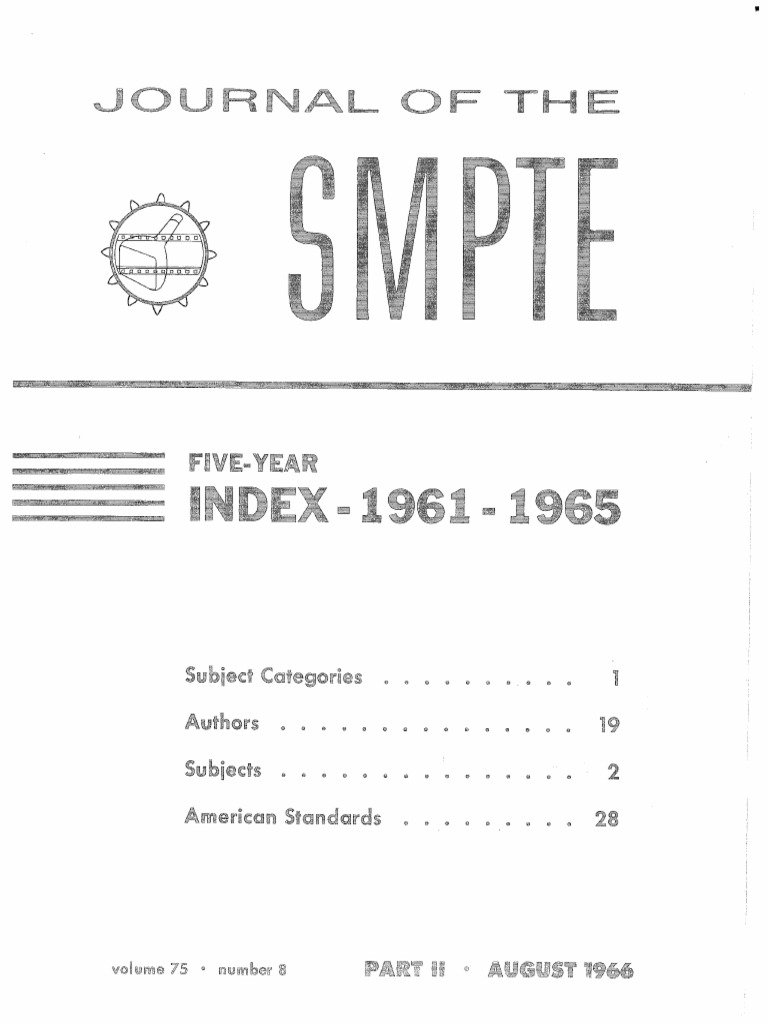 JOURNAL OF THE

SMPTE

FIVE-YEAR

INDEX - 1961 - 1965

Subject Categories 1

Authors 19

Subjects 2

American Standards 28

volume 75 • number 8

PART II • AUGUST 1966